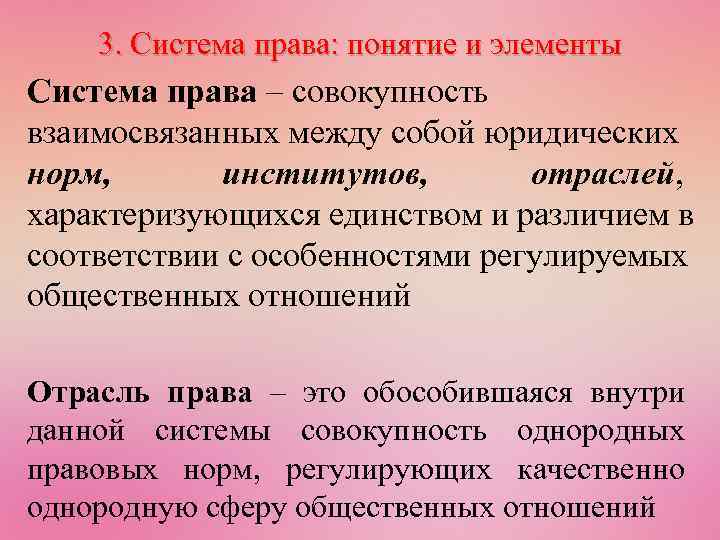 3. Система права: понятие и элементы

Система права – совокупность взаимосвязанных между собой юридических норм, институтов, отраслей, характеризующихся единством и различием в соответствии с особенностями регулируемых общественных отношений

Отрасль права – это обособившаяся внутри данной системы совокупность однородных правовых норм, регулирующих качественно однородную сферу общественных отношений